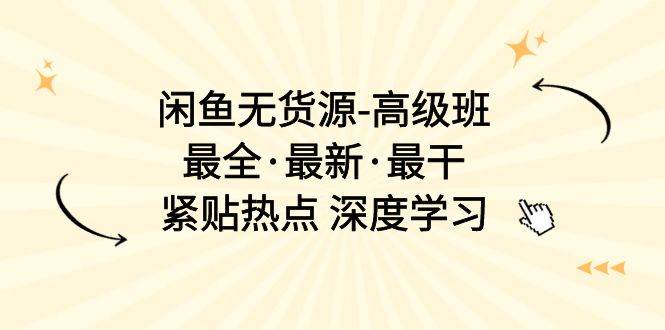 闲鱼无货源-高级班
最全·最新·最干
紧贴热点 深度学习